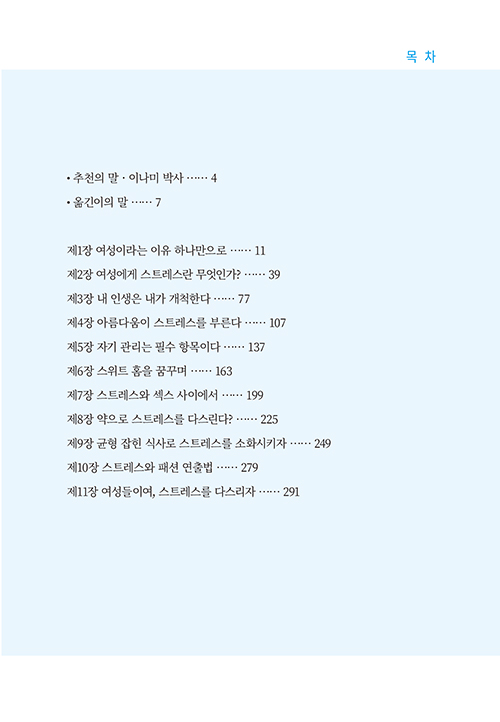 목 차

• 추천의 말 · 이나미 박사 …… 4

• 옮긴이의 말 …… 7

제1장 여성이라는 이유 하나만으로 …… 11

제2장 여성에게 스트레스란 무엇인가? …… 39

제3장 내 인생은 내가 개척한다 …… 77

제4장 아름다움이 스트레스를 부른다 …… 107

제5장 자기 관리는 필수 항목이다 …… 137

제6장 스위트 홈을 꿈꾸며 …… 163

제7장 스트레스와 섹스 사이에서 …… 199

제8장 약으로 스트레스를 다스린다? …… 225

제9장 균형 잡힌 식사로 스트레스를 소화시키자 …… 249

제10장 스트레스와 패션 연출법 …… 279

제11장 여성들이여, 스트레스를 다스리자 …… 291